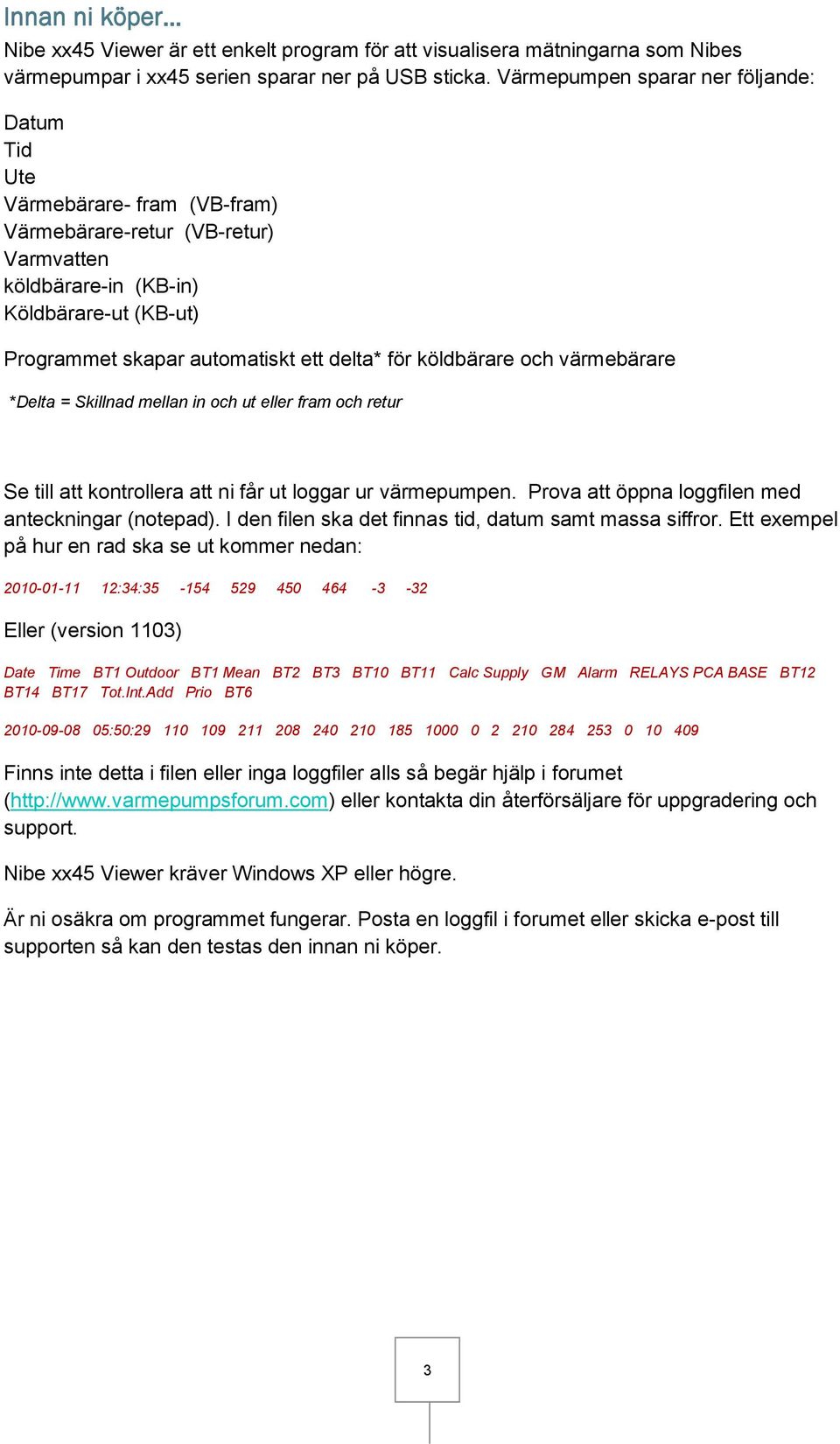 Innan ni köper...

Nibe xx45 Viewer är ett enkelt program för att visualisera mätningarna som Nibes värmepumpar i xx45 serien sparar ner på USB sticka. Värmepumpen sparar ner följande:

Datum
Tid
Ute
Värmebärare- fram (VB-fram)
Värmebärare-retur (VB-retur)
Varmvatten
köldbärare-in (KB-in)
Köldbärare-ut (KB-ut)

Programmet skapar automatiskt ett delta* för köldbärare och värmebärare

*Delta = Skillnad mellan in och ut eller fram och retur

Se till att kontrollera att ni får ut loggar ur värmepumpen. Prova att öppna loggfilen med anteckningar (notepad). I den filen ska det finnas tid, datum samt massa siffror. Ett exempel på hur en rad ska se ut kommer nedan:

2010-01-11 12:34:35 -154 529 450 464 -3 -32

Eller (version 1103)

Date Time BT1 Outdoor BT1 Mean BT2 BT3 BT10 BT11 Calc Supply GM Alarm RELAYS PCA BASE BT12 BT14 BT17 Tot.Int.Add Prio BT6

2010-09-08 05:50:29 110 109 211 208 240 210 185 1000 0 2 210 284 253 0 10 409

Finns inte detta i filen eller inga loggfiler alls så begär hjälp i forumet (http://www.varmepumpsforum.com) eller kontakta din återförsäljare för uppgradering och support.

Nibe xx45 Viewer kräver Windows XP eller högre.

Är ni osäkra om programmet fungerar. Posta en loggfil i forumet eller skicka e-post till supporten så kan den testas den innan ni köper.

3